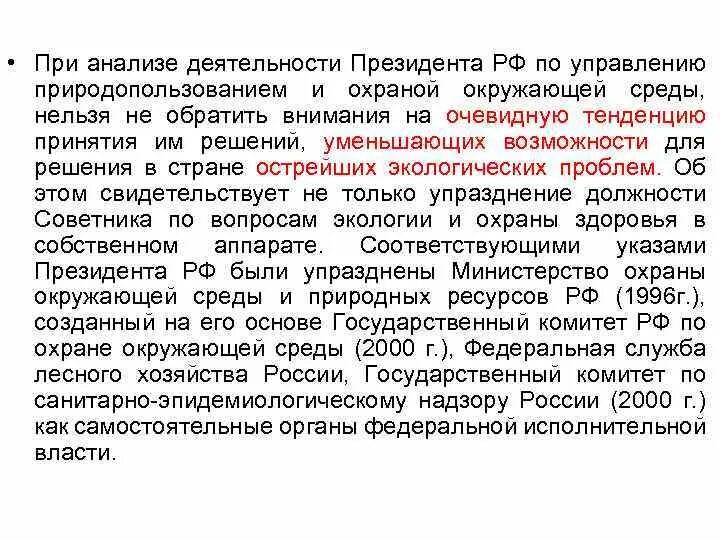 • При анализе деятельности Президента РФ по управлению природопользованием и охраной окружающей среды, нельзя не обратить внимания на очевидную тенденцию принятия им решений, уменьшающих возможности для решения в стране острейших экологических проблем. Об этом свидетельствует не только упразднение должности Советника по вопросам экологии и охраны здоровья в собственном аппарате. Соответствующими указами Президента РФ были упразднены Министерство охраны окружающей среды и природных ресурсов РФ (1996г.), созданный на его основе Государственный комитет РФ по охране окружающей среды (2000 г.), Федеральная служба лесного хозяйства России, Государственный комитет по санитарно-эпидемиологическому надзору России (2000 г.) как самостоятельные органы федеральной исполнительной власти.